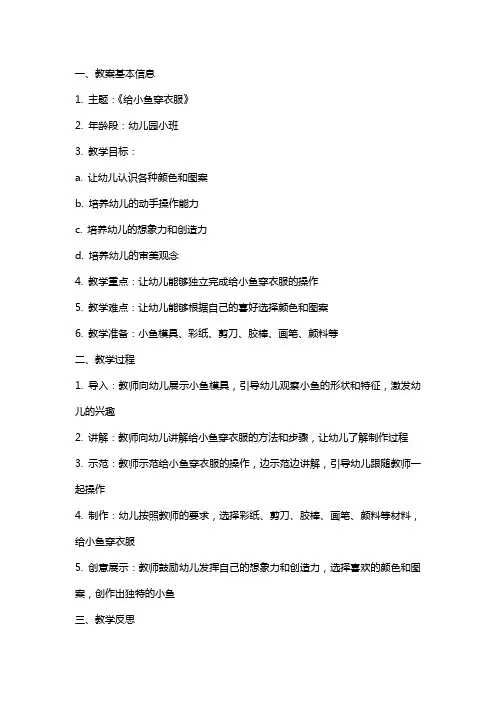 一、教案基本信息

1. 主题：《给小鱼穿衣服》

2. 年龄段：幼儿园小班

3. 教学目标：

a. 让幼儿认识各种颜色和图案

b. 培养幼儿的动手操作能力

c. 培养幼儿的想象力和创造力

d. 培养幼儿的审美观念

4. 教学重点：让幼儿能够独立完成给小鱼穿衣服的操作

5. 教学难点：让幼儿能够根据自己的喜好选择颜色和图案

6. 教学准备：小鱼模具、彩纸、剪刀、胶棒、画笔、颜料等

二、教学过程

1. 导入：教师向幼儿展示小鱼模具，引导幼儿观察小鱼的形状和特征，激发幼儿的兴趣

2. 讲解：教师向幼儿讲解给小鱼穿衣服的方法和步骤，让幼儿了解制作过程

3. 示范：教师示范给小鱼穿衣服的操作，边示范边讲解，引导幼儿跟随教师一起操作

4. 制作：幼儿按照教师的要求，选择彩纸、剪刀、胶棒、画笔、颜料等材料，给小鱼穿衣服

5. 创意展示：教师鼓励幼儿发挥自己的想象力和创造力，选择喜欢的颜色和图案，创作出独特的小鱼

三、教学反思